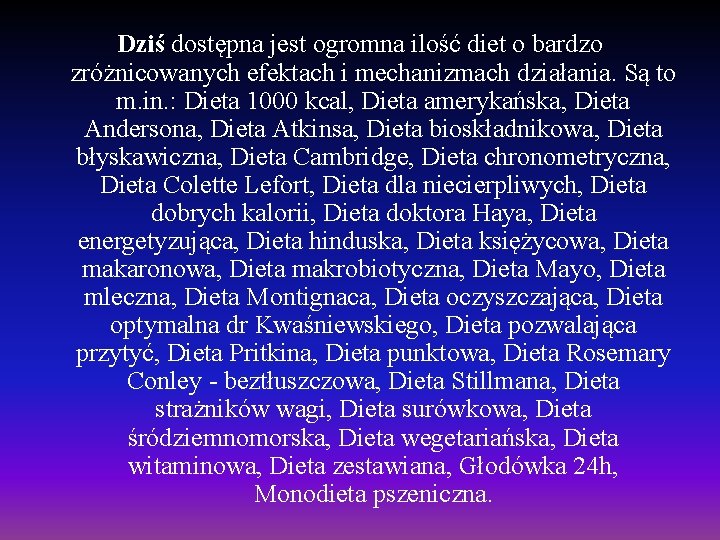 Dziś dostępna jest ogromna ilość diet o bardzo zróżnicowanych efektach i mechanizmach działania. Są to m.in.: Dieta 1000 kcal, Dieta amerykańska, Dieta Andersona, Dieta Atkinsa, Dieta bioskładnikowa, Dieta błyskawiczna, Dieta Cambridge, Dieta chronometryczna, Dieta Colette Lefort, Dieta dla niecierpliwych, Dieta dobrych kalorii, Dieta doktora Haya, Dieta energetyzująca, Dieta hinduska, Dieta księżycowa, Dieta makaronowa, Dieta makrobiotyczna, Dieta Mayo, Dieta mleczna, Dieta Montignaca, Dieta oczyszczająca, Dieta optymalna dr Kwaśniewskiego, Dieta pozwalająca przytyć, Dieta Pritkina, Dieta punktowa, Dieta Rosemary Conley - beztłuszczowa, Dieta Stillmana, Dieta strażników wagi, Dieta surówkowa, Dieta śródziemnomorska, Dieta wegetariańska, Dieta witaminowa, Dieta zestawiana, Głodówka 24h, Monodieta pszeniczna.